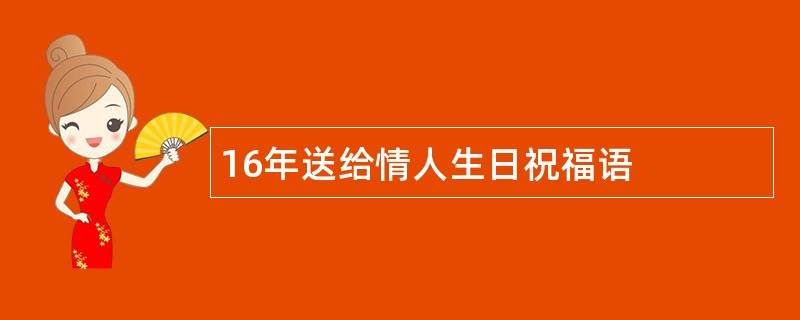 16年送给情人生日祝福语